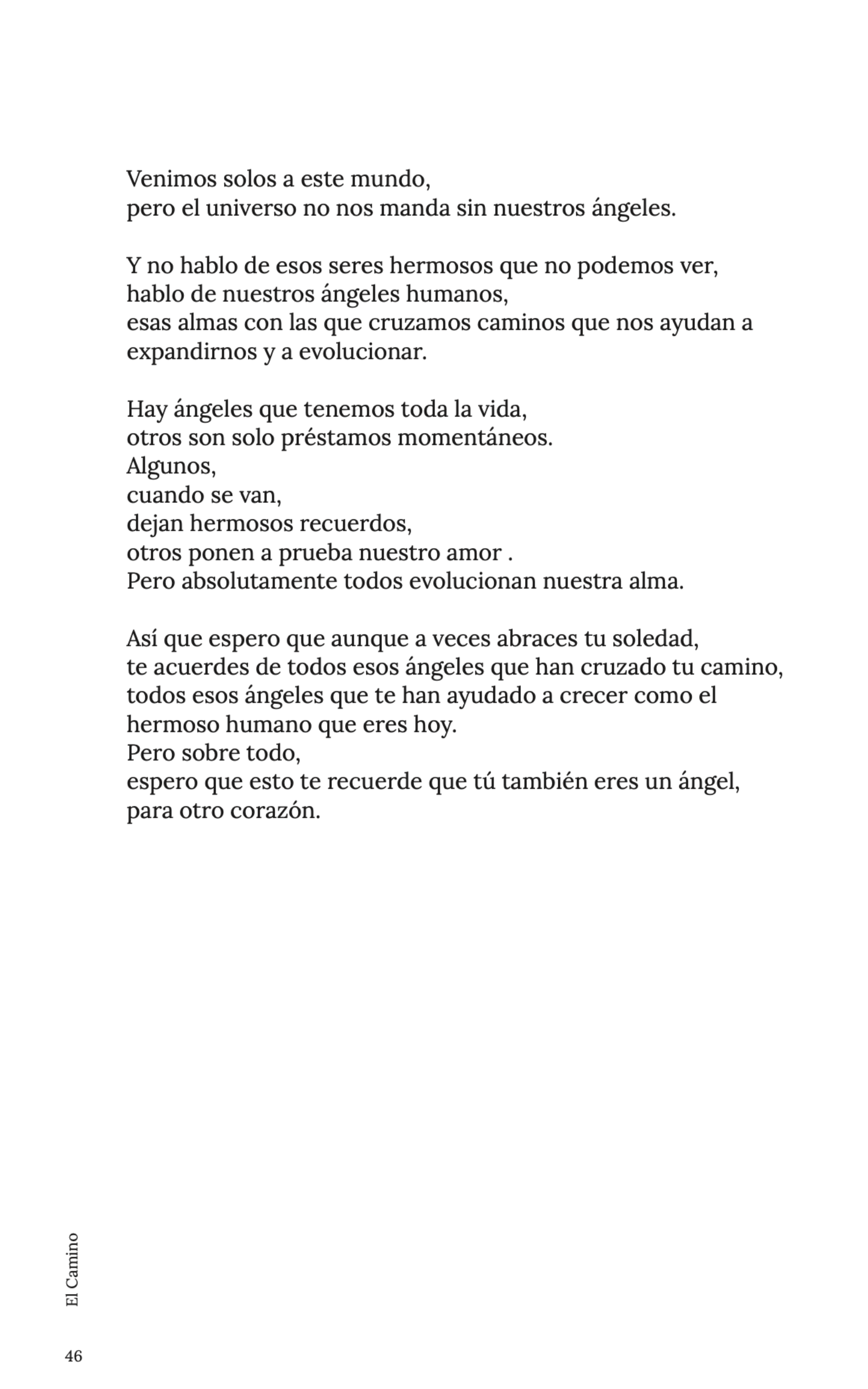 Venimos solos a este mundo,
pero el universo no nos manda sin nuestros ángeles.

Y no hablo de esos seres hermosos que no podemos ver,
hablo de nuestros ángeles humanos,
esas almas con las que cruzamos caminos que nos ayudan a expandirnos y a evolucionar.

Hay ángeles que tenemos toda la vida,
otros son solo préstamos momentáneos.
Algunos,
cuando se van,
dejan hermosos recuerdos,
otros ponen a prueba nuestro amor .
Pero absolutamente todos evolucionan nuestra alma.

Así que espero que aunque a veces abraces tu soledad,
te acuerdes de todos esos ángeles que han cruzado tu camino,
todos esos ángeles que te han ayudado a crecer como el hermoso humano que eres hoy.
Pero sobre todo,
espero que esto te recuerde que tú también eres un ángel,
para otro corazón.

El Camino

46